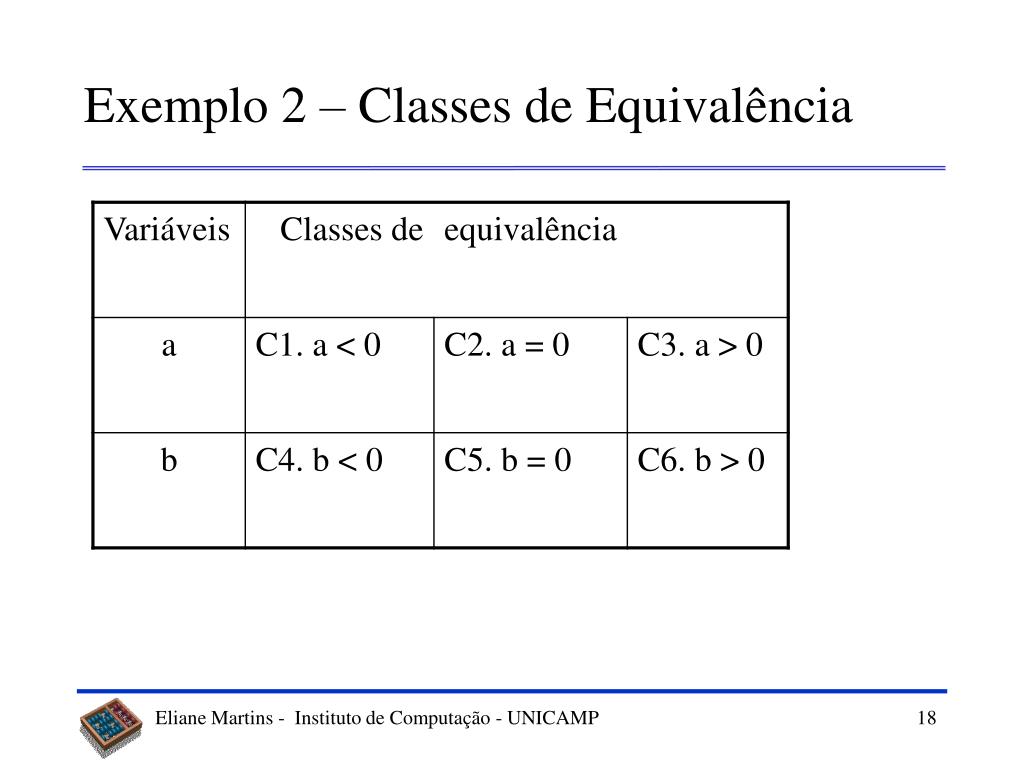 Exemplo 2 – Classes de Equivalência

| Variáveis | Classes de equivalência | | |
|---|---|---|---|
| a | C1. a < 0 | C2. a = 0 | C3. a > 0 |
| b | C4. b < 0 | C5. b = 0 | C6. b > 0 |

Eliane Martins - Instituto de Computação - UNICAMP

18